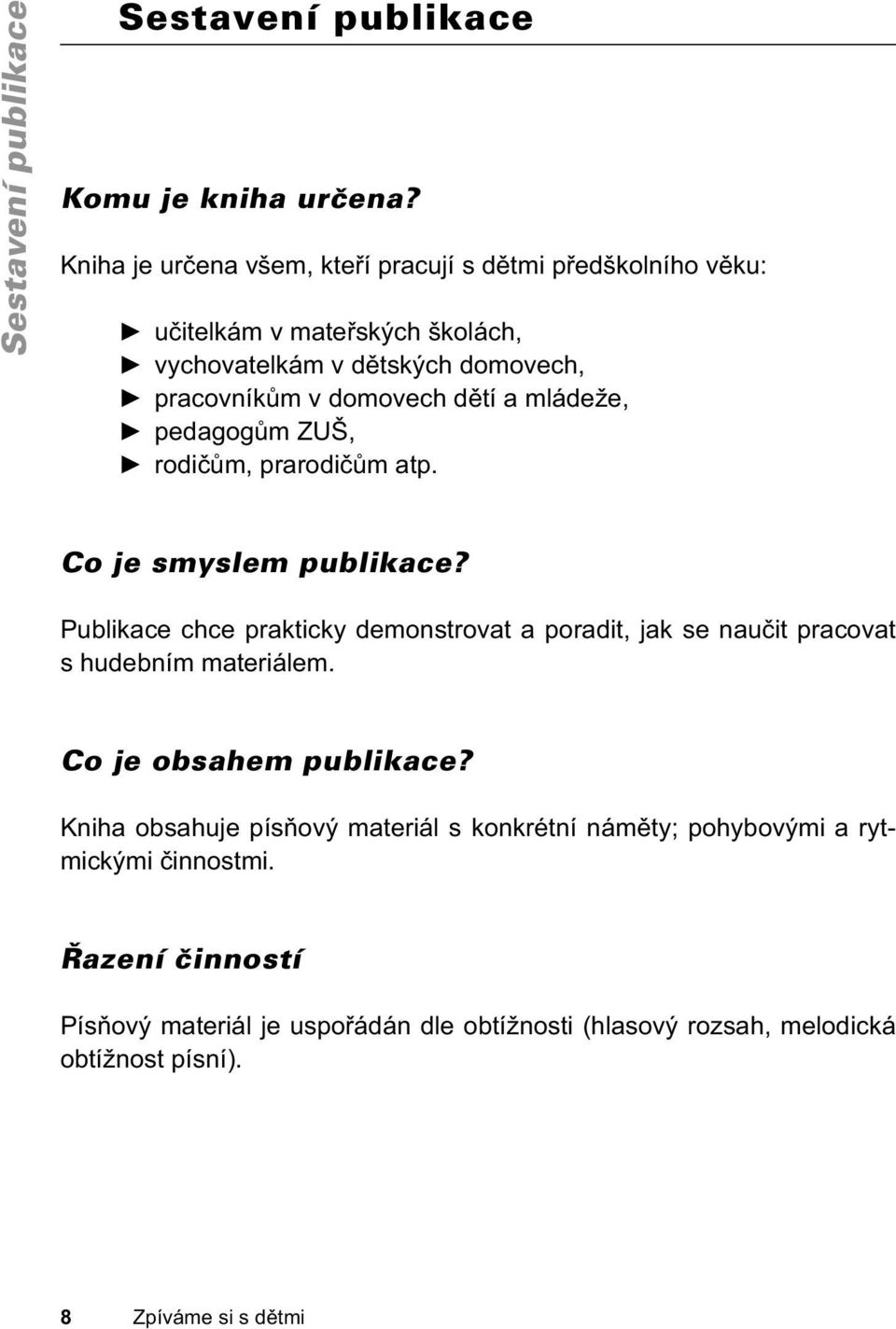 Sestavení publikace

Sestavení publikace

Komu je kniha určena?

Kniha je určena všem, kteří pracují s dětmi předškolního věku:

► učitelkám v mateřských školách,
► vychovatelkám v dětských domovech,
► pracovníkům v domovech dětí a mládeže,
► pedagogům ZUŠ,
► rodičům, prarodičům atp.

Co je smyslem publikace?

Publikace chce prakticky demonstrovat a poradit, jak se naučit pracovat s hudebním materiálem.

Co je obsahem publikace?

Kniha obsahuje písňový materiál s konkrétní náměty; pohybovými a rytmickými činnostmi.

Řazení činností

Písňový materiál je uspořádán dle obtížnosti (hlasový rozsah, melodická obtížnost písní).

8 Zpíváme si s dětmi